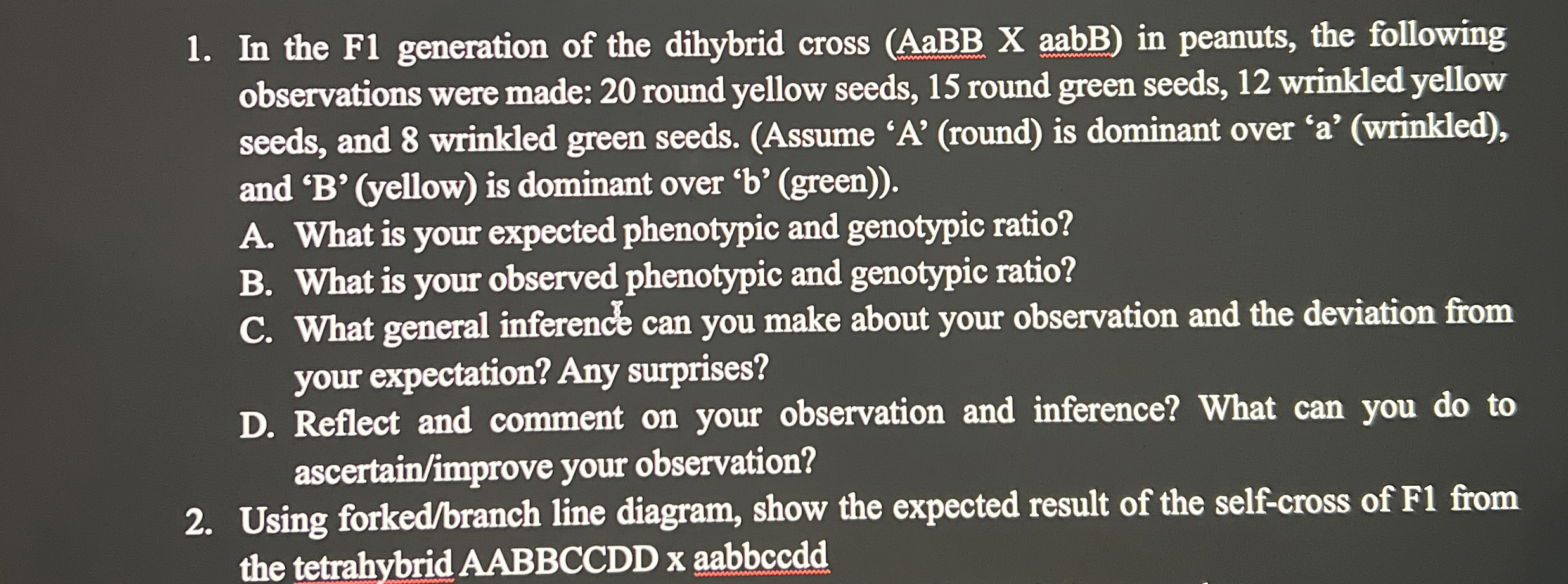 1. In the F1 generation of the dihybrid cross (AaBB X aabB) in peanuts, the following observations were made: 20 round yellow seeds, 15 round green seeds, 12 wrinkled yellow seeds, and 8 wrinkled green seeds. (Assume 'A' (round) is dominant over 'a' (wrinkled), and 'B' (yellow) is dominant over 'b' (green)).
A. What is your expected phenotypic and genotypic ratio?
B. What is your observed phenotypic and genotypic ratio?
C. What general inference can you make about your observation and the deviation from your expectation? Any surprises?
D. Reflect and comment on your observation and inference? What can you do to ascertain/improve your observation?
2. Using forked/branch line diagram, show the expected result of the self-cross of F1 from the tetrahybrid AABBCCDD x aabbccdd